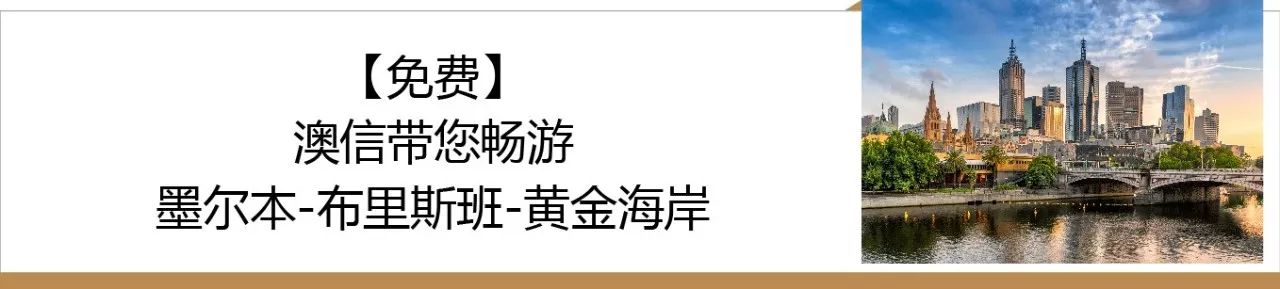 【免费】
澳信带您畅游
墨尔本-布里斯班-黄金海岸